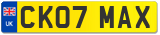 UK
CK07 MAX